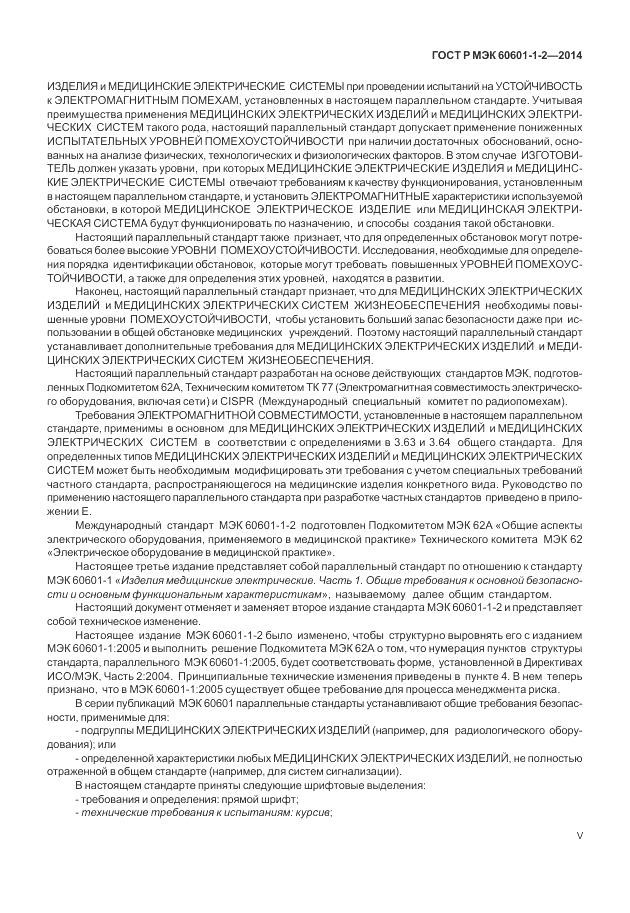 ГОСТ Р МЭК 60601-1-2—2014

ИЗДЕЛИЯ и МЕДИЦИНСКИЕ ЭЛЕКТРИЧЕСКИЕ СИСТЕМЫ при проведении испытаний на УСТОЙЧИВОСТЬ к ЭЛЕКТРОМАГНИТНЫМ ПОМЕХАМ, установленных в настоящем параллельном стандарте. Учитывая преимущества применения МЕДИЦИНСКИХ ЭЛЕКТРИЧЕСКИХ ИЗДЕЛИЙ и МЕДИЦИНСКИХ ЭЛЕКТРИЧЕСКИХ СИСТЕМ такого рода, настоящий параллельный стандарт допускает применение пониженных ИСПЫТАТЕЛЬНЫХ УРОВНЕЙ ПОМЕХОУСТОЙЧИВОСТИ при наличии достаточных обоснований, основанных на анализе физических, технологических и физиологических факторов. В этом случае ИЗГОТОВИТЕЛЬ должен указать уровни, при которых МЕДИЦИНСКИЕ ЭЛЕКТРИЧЕСКИЕ ИЗДЕЛИЯ и МЕДИЦИНСКИЕ ЭЛЕКТРИЧЕСКИЕ СИСТЕМЫ отвечают требованиям к качеству функционирования, установленным в настоящем параллельном стандарте, и установить ЭЛЕКТРОМАГНИТНЫЕ характеристики используемой обстановки, в которой МЕДИЦИНСКОЕ ЭЛЕКТРИЧЕСКОЕ ИЗДЕЛИЕ или МЕДИЦИНСКАЯ ЭЛЕКТРИЧЕСКАЯ СИСТЕМА будут функционировать по назначению, и способы создания такой обстановки.

Настоящий параллельный стандарт также признает, что для определенных обстановок могут потребоваться более высокие УРОВНИ ПОМЕХОУСТОЙЧИВОСТИ. Исследования, необходимые для определения порядка идентификации обстановок, которые могут требовать повышенных УРОВНЕЙ ПОМЕХОУСТОЙЧИВОСТИ, а также для определения этих уровней, находятся в развитии.

Наконец, настоящий параллельный стандарт признает, что для МЕДИЦИНСКИХ ЭЛЕКТРИЧЕСКИХ ИЗДЕЛИЙ и МЕДИЦИНСКИХ ЭЛЕКТРИЧЕСКИХ СИСТЕМ ЖИЗНЕОБЕСПЕЧЕНИЯ необходимы повышенные уровни ПОМЕХОУСТОЙЧИВОСТИ, чтобы установить больший запас безопасности даже при использовании в общей обстановке медицинских учреждений. Поэтому настоящий параллельный стандарт устанавливает дополнительные требования для МЕДИЦИНСКИХ ЭЛЕКТРИЧЕСКИХ ИЗДЕЛИЙ и МЕДИЦИНСКИХ ЭЛЕКТРИЧЕСКИХ СИСТЕМ ЖИЗНЕОБЕСПЕЧЕНИЯ.

Настоящий параллельный стандарт разработан на основе действующих стандартов МЭК, подготовленных Подкомитетом 62А, Техническим комитетом ТК 77 (Электромагнитная совместимость электрического оборудования, включая сети) и CISPR (Международный специальный комитет по радиопомехам).

Требования ЭЛЕКТРОМАГНИТНОЙ СОВМЕСТИМОСТИ, установленные в настоящем параллельном стандарте, применимы в основном для МЕДИЦИНСКИХ ЭЛЕКТРИЧЕСКИХ ИЗДЕЛИЙ и МЕДИЦИНСКИХ ЭЛЕКТРИЧЕСКИХ СИСТЕМ в соответствии с определениями в 3.63 и 3.64 общего стандарта. Для определенных типов МЕДИЦИНСКИХ ЭЛЕКТРИЧЕСКИХ ИЗДЕЛИЙ и МЕДИЦИНСКИХ ЭЛЕКТРИЧЕСКИХ СИСТЕМ может быть необходимым модифицировать эти требования с учетом специальных требований частного стандарта, распространяющегося на медицинские изделия конкретного вида. Руководство по применению настоящего параллельного стандарта при разработке частных стандартов приведено в приложении Е.

Международный стандарт МЭК 60601-1-2 подготовлен Подкомитетом МЭК 62А «Общие аспекты электрического оборудования, применяемого в медицинской практике» Технического комитета МЭК 62 «Электрическое оборудование в медицинской практике».

Настоящее третье издание представляет собой параллельный стандарт по отношению к стандарту МЭК 60601-1 «Изделия медицинские электрические. Часть 1. Общие требования к основной безопасности и основным функциональным характеристикам», называемому далее общим стандартом.

Настоящий документ отменяет и заменяет второе издание стандарта МЭК 60601-1-2 и представляет собой техническое изменение.

Настоящее издание МЭК 60601-1-2 было изменено, чтобы структурно выровнять его с изданием МЭК 60601-1:2005 и выполнить решение Подкомитета МЭК 62А о том, что нумерация пунктов структуры стандарта, параллельного МЭК 60601-1:2005, будет соответствовать форме, установленной в Директивах ИСО/МЭК, Часть 2:2004. Принципиальные технические изменения приведены в пункте 4. В нем теперь признано, что в МЭК 60601-1:2005 существует общее требование для процесса менеджмента риска.

В серии публикаций МЭК 60601 параллельные стандарты устанавливают общие требования безопасности, применимые для:

- подгруппы МЕДИЦИНСКИХ ЭЛЕКТРИЧЕСКИХ ИЗДЕЛИЙ (например, для радиологического оборудования); или

- определенной характеристики любых МЕДИЦИНСКИХ ЭЛЕКТРИЧЕСКИХ ИЗДЕЛИЙ, не полностью отраженной в общем стандарте (например, для систем сигнализации).

В настоящем стандарте приняты следующие шрифтовые выделения:
- требования и определения: прямой шрифт;
- технические требования к испытаниям: курсив;

V